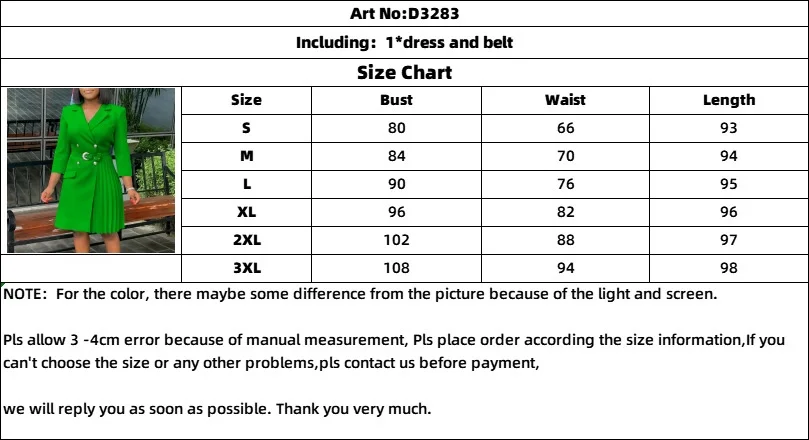 Art No:D3283

Including: 1*dress and belt

Size Chart

| Size | Bust | Waist | Length |
|---|---|---|---|
| S | 80 | 66 | 93 |
| M | 84 | 70 | 94 |
| L | 90 | 76 | 95 |
| XL | 96 | 82 | 96 |
| 2XL | 102 | 88 | 97 |
| 3XL | 108 | 94 | 98 |

NOTE: For the color, there maybe some difference from the picture because of the light and screen.

Pls allow 3 -4cm error because of manual measurement, Pls place order according the size information,If you can't choose the size or any other problems,pls contact us before payment,

we will reply you as soon as possible. Thank you very much.